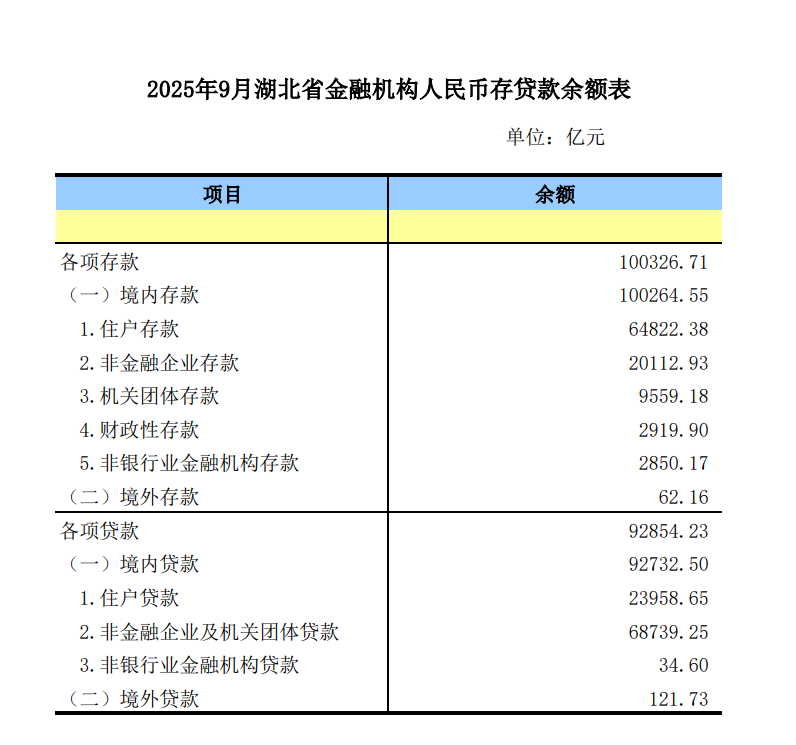 2025年9月湖北省金融机构人民币存贷款余额表

单位：亿元

| 项目 | 余额 |
|---|---|
| | |
| 各项存款 | 100326.71 |
| （一）境内存款 | 100264.55 |
| 1.住户存款 | 64822.38 |
| 2.非金融企业存款 | 20112.93 |
| 3.机关团体存款 | 9559.18 |
| 4.财政性存款 | 2919.90 |
| 5.非银行业金融机构存款 | 2850.17 |
| （二）境外存款 | 62.16 |
| 各项贷款 | 92854.23 |
| （一）境内贷款 | 92732.50 |
| 1.住户贷款 | 23958.65 |
| 2.非金融企业及机关团体贷款 | 68739.25 |
| 3.非银行业金融机构贷款 | 34.60 |
| （二）境外贷款 | 121.73 |